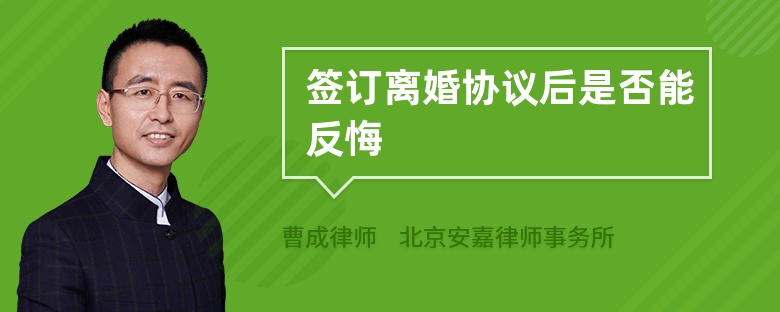 签订离婚协议后是否能反悔

曹成律师 北京安嘉律师事务所